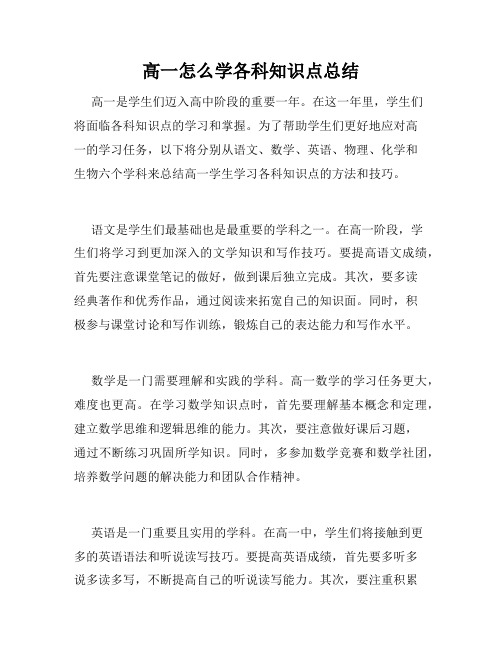 高一怎么学各科知识点总结

高一是学生们迈入高中阶段的重要一年。在这一年里，学生们将面临各科知识点的学习和掌握。为了帮助学生们更好地应对高一的学习任务，以下将分别从语文、数学、英语、物理、化学和生物六个学科来总结高一学生学习各科知识点的方法和技巧。

语文是学生们最基础也是最重要的学科之一。在高一阶段，学生们将学习到更加深入的文学知识和写作技巧。要提高语文成绩，首先要注意课堂笔记的做好，做到课后独立完成。其次，要多读经典著作和优秀作品，通过阅读来拓宽自己的知识面。同时，积极参与课堂讨论和写作训练，锻炼自己的表达能力和写作水平。

数学是一门需要理解和实践的学科。高一数学的学习任务更大，难度也更高。在学习数学知识点时，首先要理解基本概念和定理，建立数学思维和逻辑思维的能力。其次，要注意做好课后习题，通过不断练习巩固所学知识。同时，多参加数学竞赛和数学社团，培养数学问题的解决能力和团队合作精神。

英语是一门重要且实用的学科。在高一中，学生们将接触到更多的英语语法和听说读写技巧。要提高英语成绩，首先要多听多说多读多写，不断提高自己的听说读写能力。其次，要注重积累